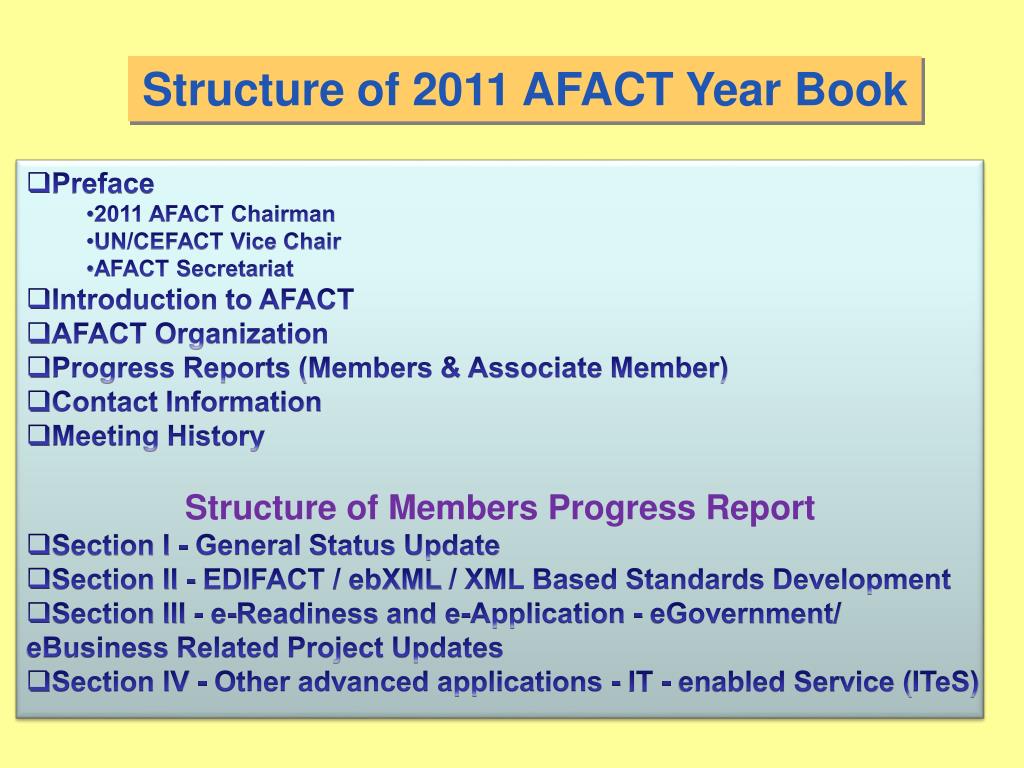 Structure of 2011 AFACT Year Book

❑Preface
•2011 AFACT Chairman
•UN/CEFACT Vice Chair
•AFACT Secretariat
❑Introduction to AFACT
❑AFACT Organization
❑Progress Reports (Members & Associate Member)
❑Contact Information
❑Meeting History

Structure of Members Progress Report
❑Section I - General Status Update
❑Section II - EDIFACT / ebXML / XML Based Standards Development
❑Section III - e-Readiness and e-Application - eGovernment/ eBusiness Related Project Updates
❑Section IV - Other advanced applications - IT - enabled Service (ITeS)